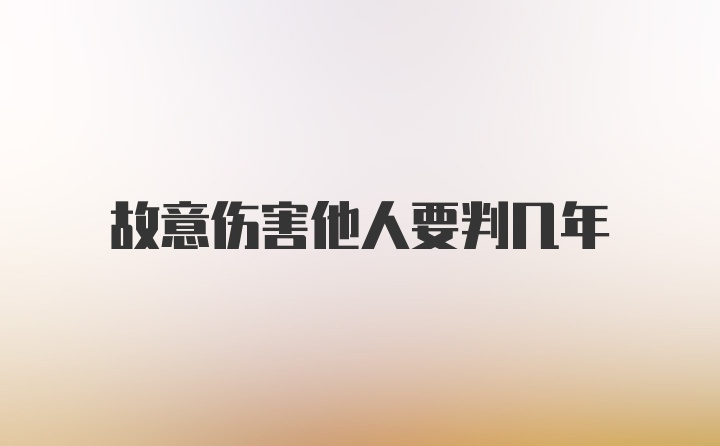 故意伤害他人要判几年